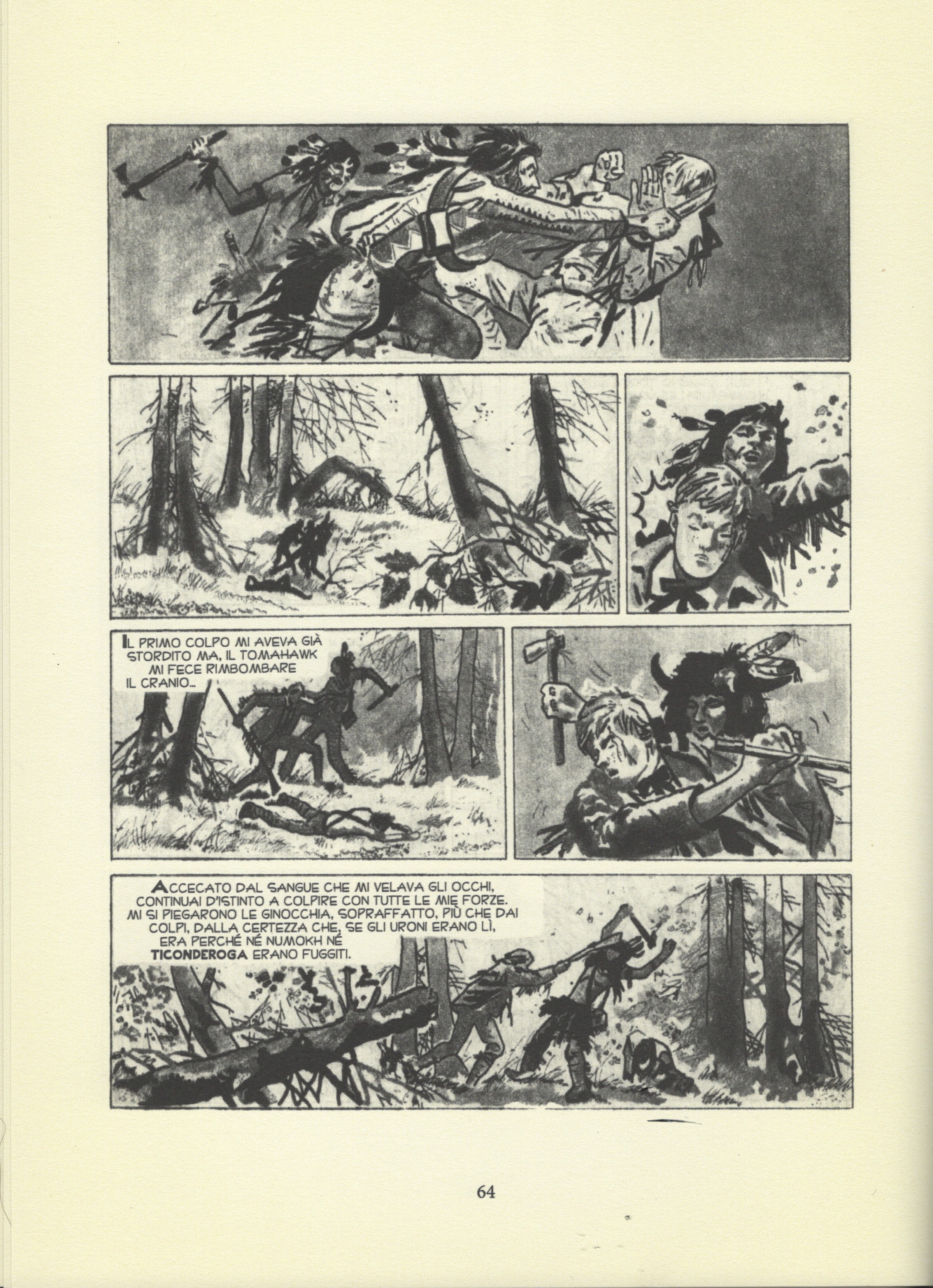 IL PRIMO COLPO MI AVEVA GIÀ STORDITO MA, IL TOMAHAWK MI FECE RIMBOMBARE IL CRANIO...

ACCECATO DAL SANGUE CHE MI VELAVA GLI OCCHI, CONTINUAI D'ISTINTO A COLPIRE CON TUTTE LE MIE FORZE. MI SI PIEGARONO LE GINOCCHIA, SOPRAFFATTO, PIÙ CHE DAI COLPI, DALLA CERTEZZA CHE, SE GLI URONI ERANO LÌ, ERA PERCHÉ NÉ NUMOKH NÉ TICONDEROGA ERANO FUGGITI.

64